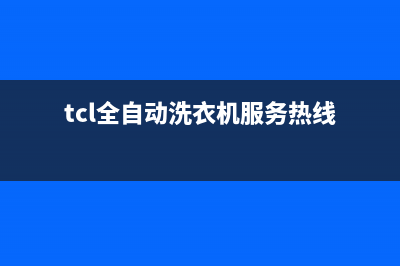 tcl全自动洗衣机服务热线